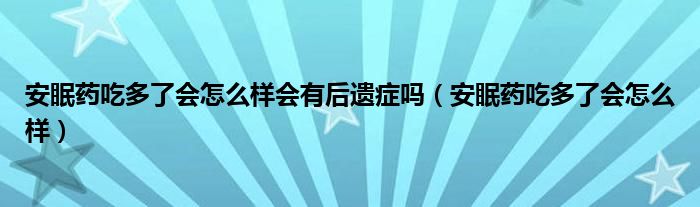 安眠药吃多了会怎么样会有后遗症吗（安眠药吃多了会怎么样）